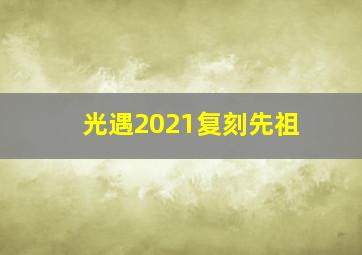 光遇2021复刻先祖